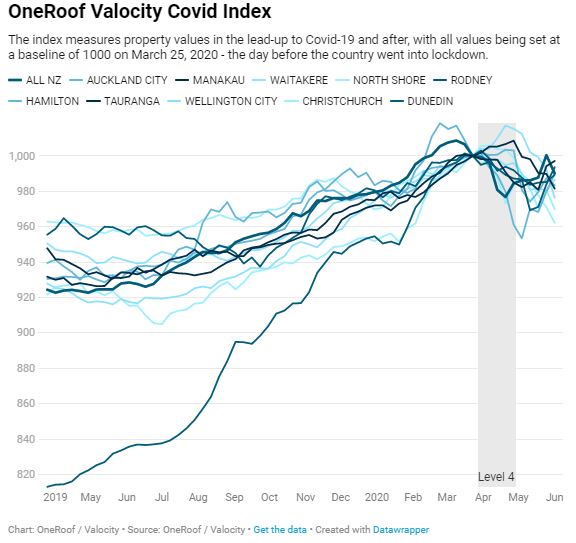 OneRoof Valocity Covid Index

The index measures property values in the lead-up to Covid-19 and after, with all values being set at a baseline of 1000 on March 25, 2020 - the day before the country went into lockdown.

ALL NZ
AUCKLAND CITY
MANAKAU
WAITAKERE
NORTH SHORE
RODNEY
HAMILTON
TAURANGA
WELLINGTON CITY
CHRISTCHURCH
DUNEDIN

1,000
980
960
940
920
900
880
860
840
820

Level 4

2019 May Jun Jul Aug Sep Oct Nov Dec 2020 Feb Mar Apr May Jun

Chart: OneRoof / Valocity • Source: OneRoof / Valocity • Get the data • Created with Datawrapper